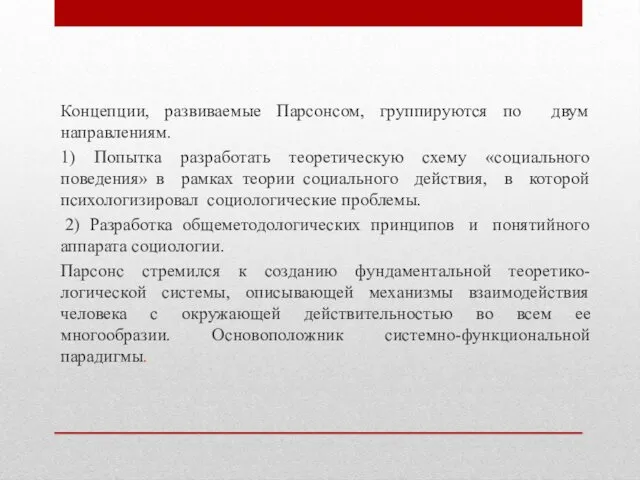 Концепции, развиваемые Парсонсом, группируются по двум направлениям.

1) Попытка разработать теоретическую схему «социального поведения» в рамках теории социального действия, в которой психологизировал социологические проблемы.

2) Разработка общеметодологических принципов и понятийного аппарата социологии.

Парсонс стремился к созданию фундаментальной теоретико-логической системы, описывающей механизмы взаимодействия человека с окружающей действительностью во всем ее многообразии. Основоположник системно-функциональной парадигмы.